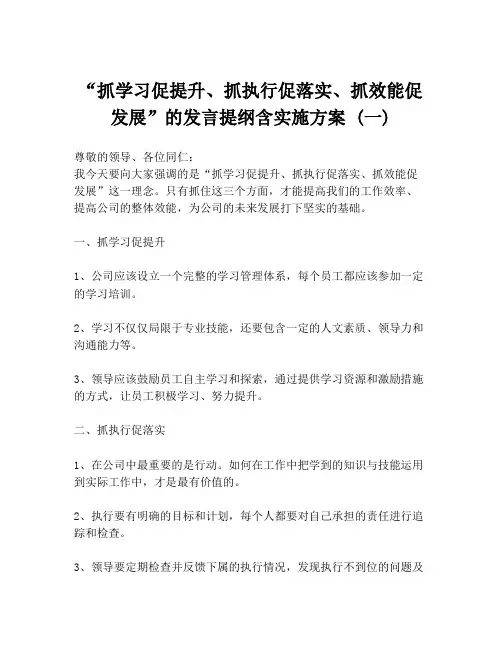 “抓学习促提升、抓执行促落实、抓效能促发展”的发言提纲含实施方案（一）

尊敬的领导、各位同仁：
我今天要向大家强调的是“抓学习促提升、抓执行促落实、抓效能促发展”这一理念。只有抓住这三个方面，才能提高我们的工作效率、提高公司的整体效能，为公司的未来发展打下坚实的基础。

一、抓学习促提升

1、公司应该设立一个完整的学习管理体系，每个员工都应该参加一定的学习培训。

2、学习不仅仅局限于专业技能，还要包含一定的人文素质、领导力和沟通能力等。

3、领导应该鼓励员工自主学习和探索，通过提供学习资源和激励措施的方式，让员工积极学习、努力提升。

二、抓执行促落实

1、在公司中最重要的是行动。如何在工作中把学到的知识与技能运用到实际工作中，才是最有价值的。

2、执行要有明确的目标和计划，每个人都要对自己承担的责任进行追踪和检查。

3、领导要定期检查并反馈下属的执行情况，发现执行不到位的问题及